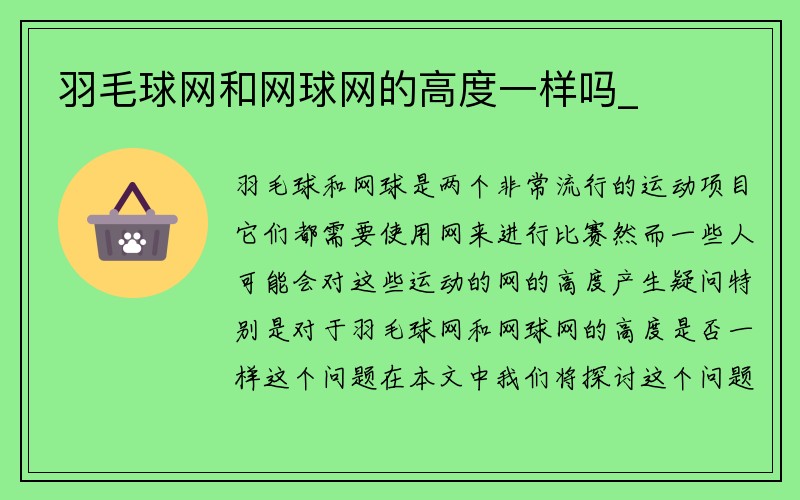 羽毛球网和网球网的高度一样吗_

羽毛球和网球是两个非常流行的运动项目它们都需要使用网来进行比赛然而一些人可能会对这些运动的网的高度产生疑问特别是对于羽毛球网和网球网的高度是否一样这个问题在本文中我们将探讨这个问题